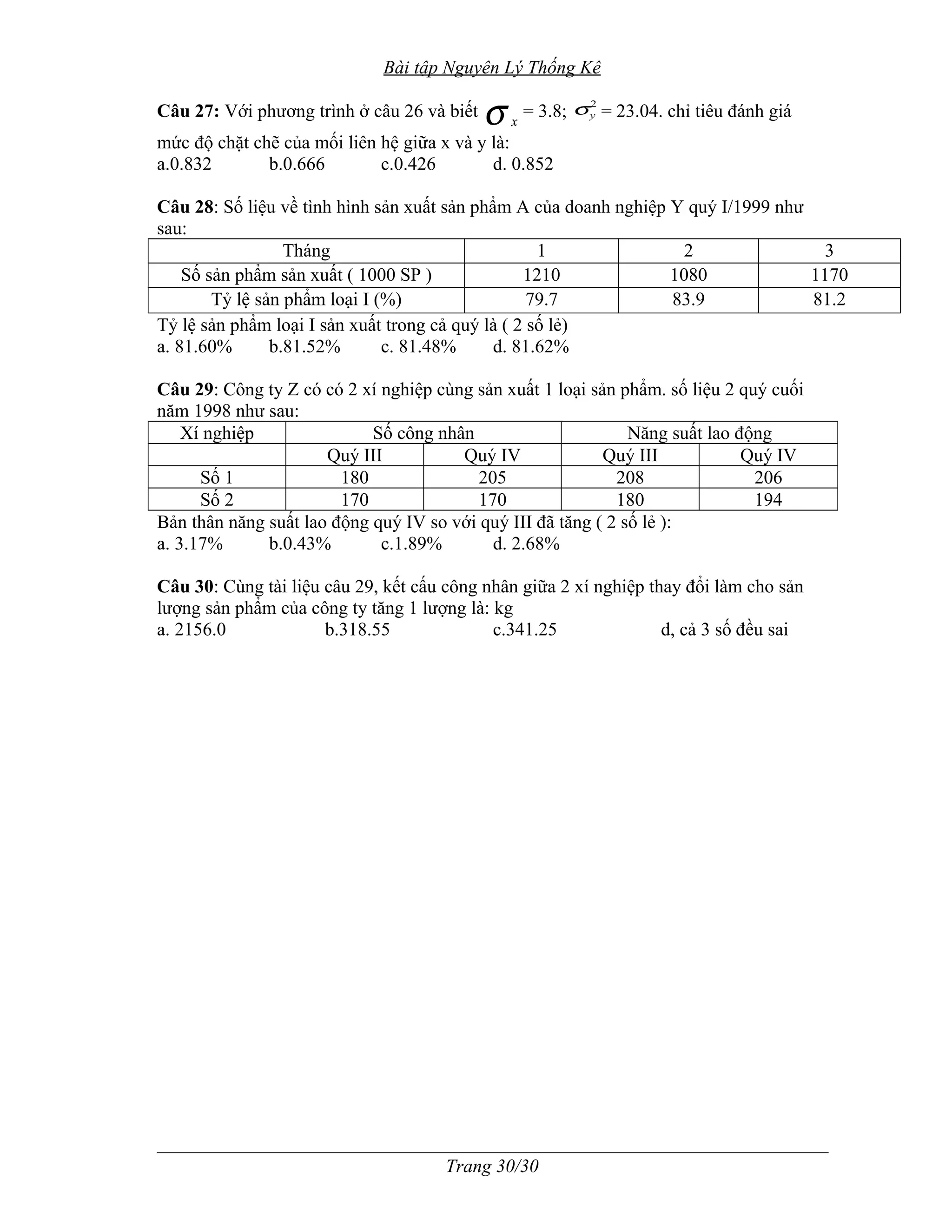 Bài tập Nguyên Lý Thống Kê

**Câu 27:** Với phương trình ở câu 26 và biết $\sigma_x = 3.8$; $\sigma_y^2 = 23.04$. chỉ tiêu đánh giá mức độ chặt chẽ của mối liên hệ giữa x và y là:
a.0.832 b.0.666 c.0.426 d. 0.852

**Câu 28**: Số liệu về tình hình sản xuất sản phẩm A của doanh nghiệp Y quý I/1999 như sau:

| Tháng | 1 | 2 | 3 |
|---|---|---|---|
| Số sản phẩm sản xuất ( 1000 SP ) | 1210 | 1080 | 1170 |
| Tỷ lệ sản phẩm loại I (%) | 79.7 | 83.9 | 81.2 |

Tỷ lệ sản phẩm loại I sản xuất trong cả quý là ( 2 số lẻ)
a. 81.60% b.81.52% c. 81.48% d. 81.62%

**Câu 29**: Công ty Z có có 2 xí nghiệp cùng sản xuất 1 loại sản phẩm. số liệu 2 quý cuối năm 1998 như sau:

| Xí nghiệp | Số công nhân | | Năng suất lao động | |
|---|---|---|---|---|
| | Quý III | Quý IV | Quý III | Quý IV |
| Số 1 | 180 | 205 | 208 | 206 |
| Số 2 | 170 | 170 | 180 | 194 |

Bản thân năng suất lao động quý IV so với quý III đã tăng ( 2 số lẻ ):
a. 3.17% b.0.43% c.1.89% d. 2.68%

**Câu 30**: Cùng tài liệu câu 29, kết cấu công nhân giữa 2 xí nghiệp thay đổi làm cho sản lượng sản phẩm của công ty tăng 1 lượng là: kg
a. 2156.0 b.318.55 c.341.25 d, cả 3 số đều sai

Trang 30/30